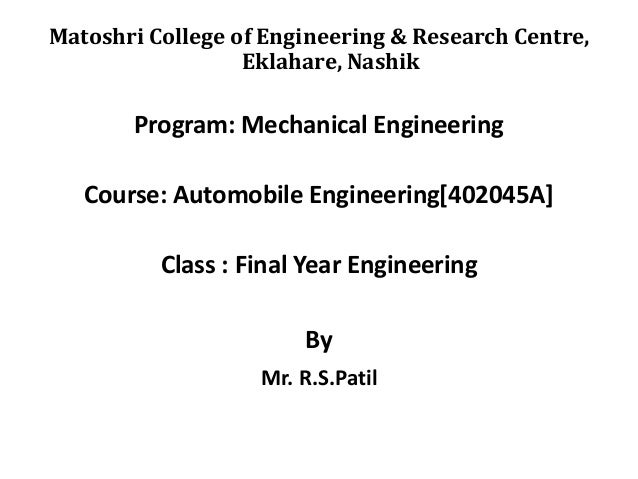 Matoshri College of Engineering & Research Centre, Eklahare, Nashik

Program: Mechanical Engineering

Course: Automobile Engineering[402045A]

Class : Final Year Engineering

By

Mr. R.S.Patil